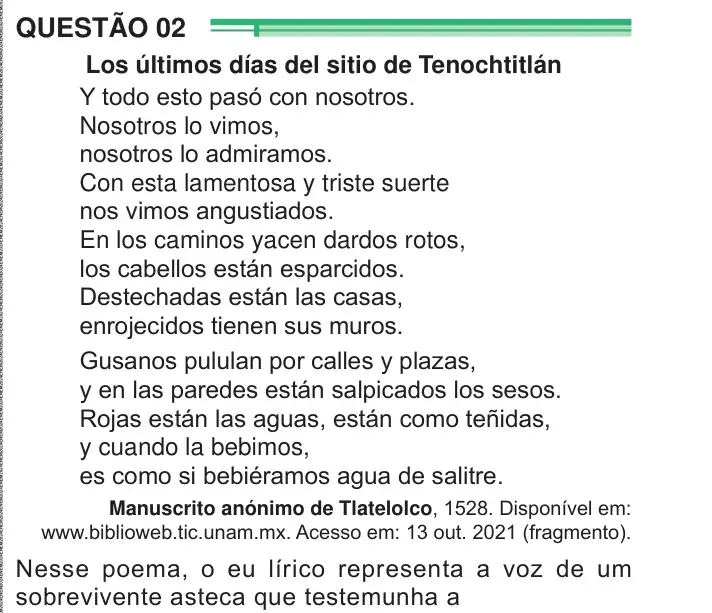 QUESTÃO 02

Los últimos días del sitio de Tenochtitlán

Y todo esto pasó con nosotros.
Nosotros lo vimos,
nosotros lo admiramos.
Con esta lamentosa y triste suerte
nos vimos angustiados.
En los caminos yacen dardos rotos,
los cabellos están esparcidos.
Destechadas están las casas,
enrojecidos tienen sus muros.

Gusanos pululan por calles y plazas,
y en las paredes están salpicados los sesos.
Rojas están las aguas, están como teñidas,
y cuando la bebimos,
es como si bebiéramos agua de salitre.

Manuscrito anónimo de Tlatelolco, 1528. Disponível em: www.biblioweb.tic.unam.mx. Acesso em: 13 out. 2021 (fragmento).

Nesse poema, o eu lírico representa a voz de um sobrevivente asteca que testemunha a